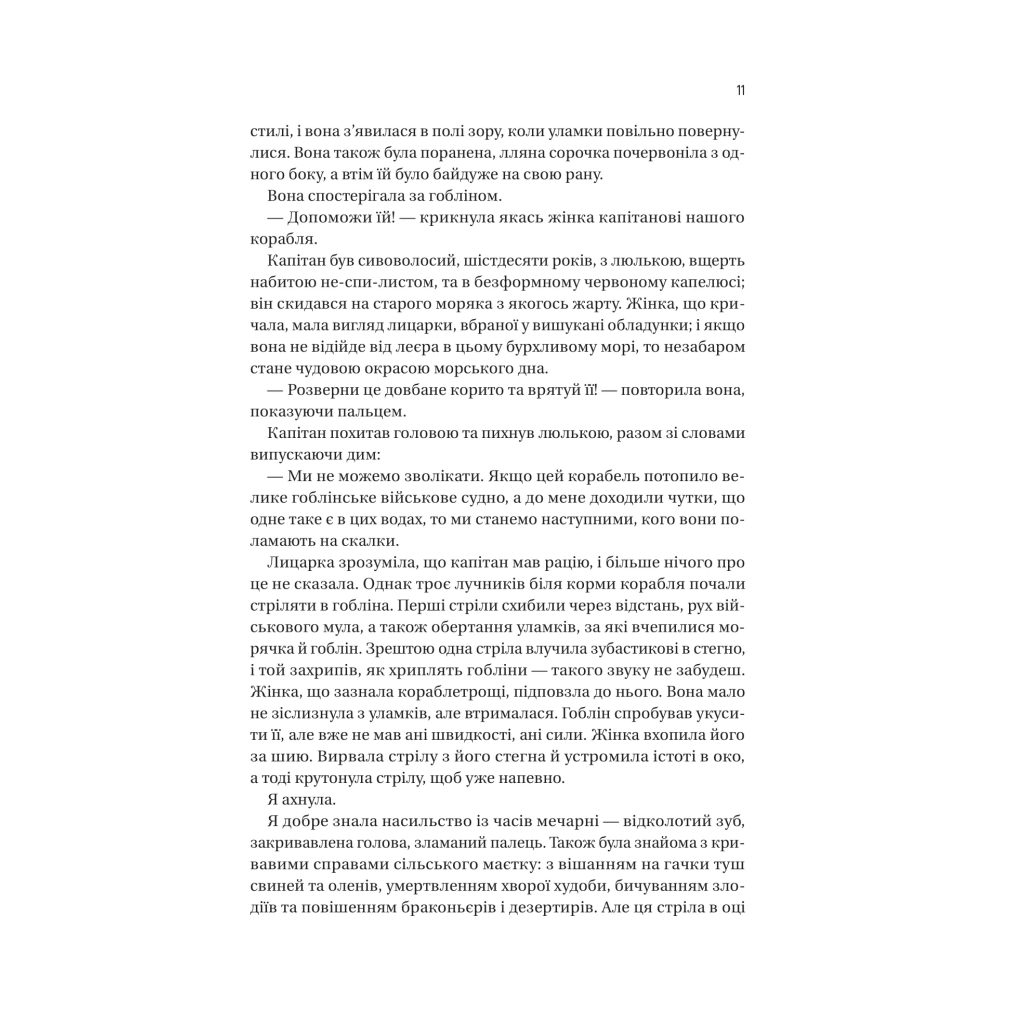 11

стилі, і вона з'явилася в полі зору, коли уламки повільно повернулися. Вона також була поранена, лляна сорочка почервоніла з одного боку, а втім їй було байдуже на свою рану.

Вона спостерігала за гобліном.

— Допоможи їй! — крикнула якась жінка капітанові нашого корабля.

Капітан був сивоволосий, шістдесяти років, з люлькою, вщерть набитою не-спи-листом, та в безформному червоному капелюсі; він скидався на старого моряка з якогось жарту. Жінка, що кричала, мала вигляд лицарки, вбраної у вишукані обладунки; і якщо вона не відійде від леєра в цьому бурхливому морі, то незабаром стане чудовою окрасою морського дна.

— Розверни це довбане корито та врятуй її! — повторила вона, показуючи пальцем.

Капітан похитав головою та пихнув люлькою, разом зі словами випускаючи дим:

— Ми не можемо зволікати. Якщо цей корабель потопило велике гоблінське військове судно, а до мене доходили чутки, що одне таке є в цих водах, то ми станемо наступними, кого вони поламають на скалки.

Лицарка зрозуміла, що капітан мав рацію, і більше нічого про це не сказала. Однак троє лучників біля корми корабля почали стріляти в гобліна. Перші стріли схибили через відстань, рух військового мула, а також обертання уламків, за які вчепилися морячка й гоблін. Зрештою одна стріла влучила зубастикові в стегно, і той захрипів, як хриплять гобліни — такого звуку не забудеш. Жінка, що зазнала кораблетрощі, підповзла до нього. Вона мало не зіслизнула з уламків, але втрималася. Гоблін спробував укусити її, але вже не мав ані швидкості, ані сили. Жінка вхопила його за шию. Вирвала стрілу з його стегна й устромила істоті в око, а тоді крутонула стрілу, щоб уже напевно.

Я ахнула.

Я добре знала насильство із часів мечарні — відколотий зуб, закривавлена голова, зламаний палець. Також була знайома з кривавими справами сільського маєтку: з вішанням на гачки туш свиней та оленів, умертвленням хворої худоби, бичуванням злодіїв та повішенням браконьєрів і дезертирів. Але ця стріла в оці